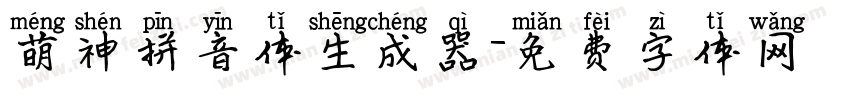 méng shén pīn yīn tǐ shēngchéng qì miǎn fèi zì tǐ wǎng
萌神拼音体生成器-免费字体网